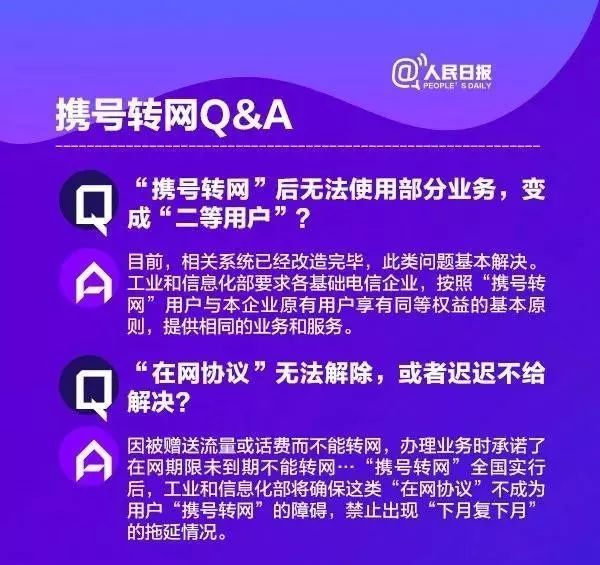 @人民日报
PEOPLE'S DAILY

携号转网Q&A

Q
“携号转网”后无法使用部分业务，变成“二等用户”？

A
目前，相关系统已经改造完毕，此类问题基本解决。工业和信息化部要求各基础电信企业，按照“携号转网”用户与本企业原有用户享有同等权益的基本原则，提供相同的业务和服务。

Q
“在网协议”无法解除，或者迟迟不给解决？

A
因被赠送流量或话费而不能转网，办理业务时承诺了在网期限未到期不能转网…“携号转网”全国实行后，工业和信息化部将确保这类“在网协议”不成为用户“携号转网”的障碍，禁止出现“下月复下月”的拖延情况。